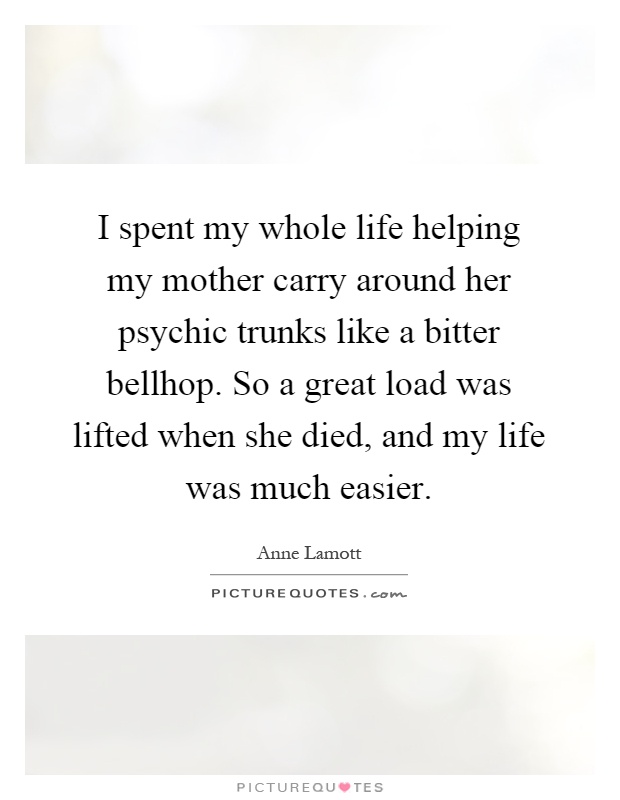 I spent my whole life helping my mother carry around her psychic trunks like a bitter bellhop. So a great load was lifted when she died, and my life was much easier.

Anne Lamott

PICTUREQUOTES.com

PICTUREQUOTES